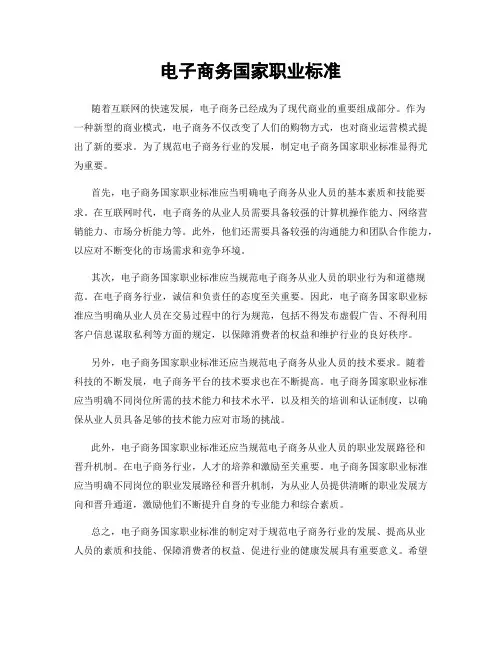 电子商务国家职业标准

随着互联网的快速发展，电子商务已经成为了现代商业的重要组成部分。作为一种新型的商业模式，电子商务不仅改变了人们的购物方式，也对商业运营模式提出了新的要求。为了规范电子商务行业的发展，制定电子商务国家职业标准显得尤为重要。

首先，电子商务国家职业标准应当明确电子商务从业人员的基本素质和技能要求。在互联网时代，电子商务的从业人员需要具备较强的计算机操作能力、网络营销能力、市场分析能力等。此外，他们还需要具备较强的沟通能力和团队合作能力，以应对不断变化的市场需求和竞争环境。

其次，电子商务国家职业标准应当规范电子商务从业人员的职业行为和道德规范。在电子商务行业，诚信和负责任的态度至关重要。因此，电子商务国家职业标准应当明确从业人员在交易过程中的行为规范，包括不得发布虚假广告、不得利用客户信息谋取私利等方面的规定，以保障消费者的权益和维护行业的良好秩序。

另外，电子商务国家职业标准还应当规范电子商务从业人员的技术要求。随着科技的不断发展，电子商务平台的技术要求也在不断提高。电子商务国家职业标准应当明确不同岗位所需的技术能力和技术水平，以及相关的培训和认证制度，以确保从业人员具备足够的技术能力应对市场的挑战。

此外，电子商务国家职业标准还应当规范电子商务从业人员的职业发展路径和晋升机制。在电子商务行业，人才的培养和激励至关重要。电子商务国家职业标准应当明确不同岗位的职业发展路径和晋升机制，为从业人员提供清晰的职业发展方向和晋升通道，激励他们不断提升自身的专业能力和综合素质。

总之，电子商务国家职业标准的制定对于规范电子商务行业的发展、提高从业人员的素质和技能、保障消费者的权益、促进行业的健康发展具有重要意义。希望